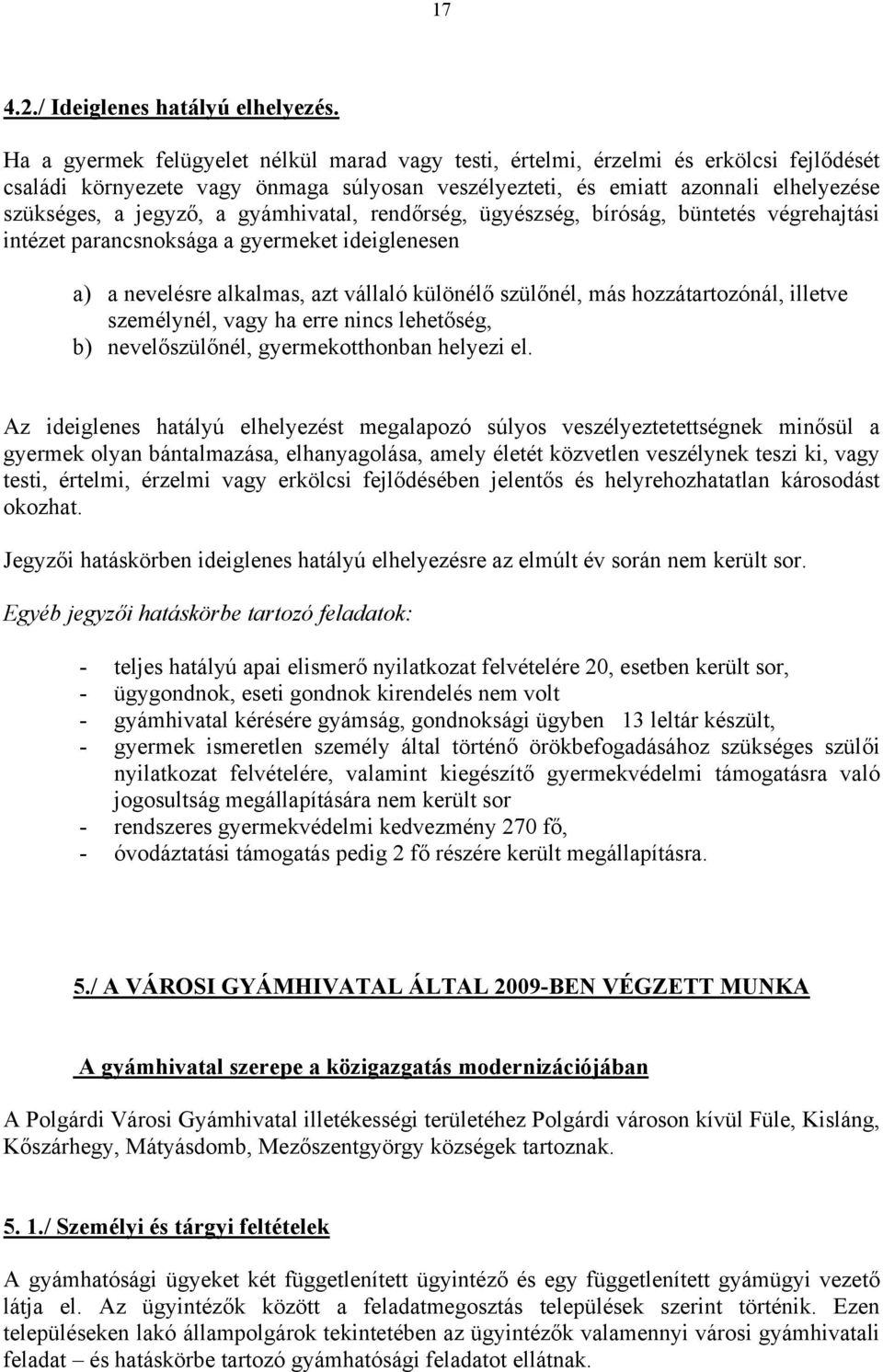 17

4.2./ Ideiglenes hatályú elhelyezés.

Ha a gyermek felügyelet nélkül marad vagy testi, értelmi, érzelmi és erkölcsi fejlődését családi környezete vagy önmaga súlyosan veszélyezteti, és emiatt azonnali elhelyezése szükséges, a jegyző, a gyámhivatal, rendőrség, ügyészség, bíróság, büntetés végrehajtási intézet parancsnoksága a gyermeket ideiglenesen

a) a nevelésre alkalmas, azt vállaló különélő szülőnél, más hozzátartozónál, illetve személynél, vagy ha erre nincs lehetőség,
b) nevelőszülőnél, gyermekotthonban helyezi el.

Az ideiglenes hatályú elhelyezést megalapozó súlyos veszélyeztetettségnek minősül a gyermek olyan bántalmazása, elhanyagolása, amely életét közvetlen veszélynek teszi ki, vagy testi, értelmi, érzelmi vagy erkölcsi fejlődésében jelentős és helyrehozhatatlan károsodást okozhat.

Jegyzői hatáskörben ideiglenes hatályú elhelyezésre az elmúlt év során nem került sor.

Egyéb jegyzői hatáskörbe tartozó feladatok:

- teljes hatályú apai elismerő nyilatkozat felvételére 20, esetben került sor,
- ügygondnok, eseti gondnok kirendelés nem volt
- gyámhivatal kérésére gyámság, gondnoksági ügyben 13 leltár készült,
- gyermek ismeretlen személy által történő örökbefogadásához szükséges szülői nyilatkozat felvételére, valamint kiegészítő gyermekvédelmi támogatásra való jogosultság megállapítására nem került sor
- rendszeres gyermekvédelmi kedvezmény 270 fő,
- óvodáztatási támogatás pedig 2 fő részére került megállapításra.

5./ A VÁROSI GYÁMHIVATAL ÁLTAL 2009-BEN VÉGZETT MUNKA

A gyámhivatal szerepe a közigazgatás modernizációjában

A Polgárdi Városi Gyámhivatal illetékességi területéhez Polgárdi városon kívül Füle, Kisláng, Kőszárhegy, Mátyásdomb, Mezőszentgyörgy községek tartoznak.

5. 1./ Személyi és tárgyi feltételek

A gyámhatósági ügyeket két függetlenített ügyintéző és egy függetlenített gyámügyi vezető látja el. Az ügyintézők között a feladatmegosztás települések szerint történik. Ezen településeken lakó állampolgárok tekintetében az ügyintézők valamennyi városi gyámhivatali feladat – és hatáskörbe tartozó gyámhatósági feladatot ellátnak.